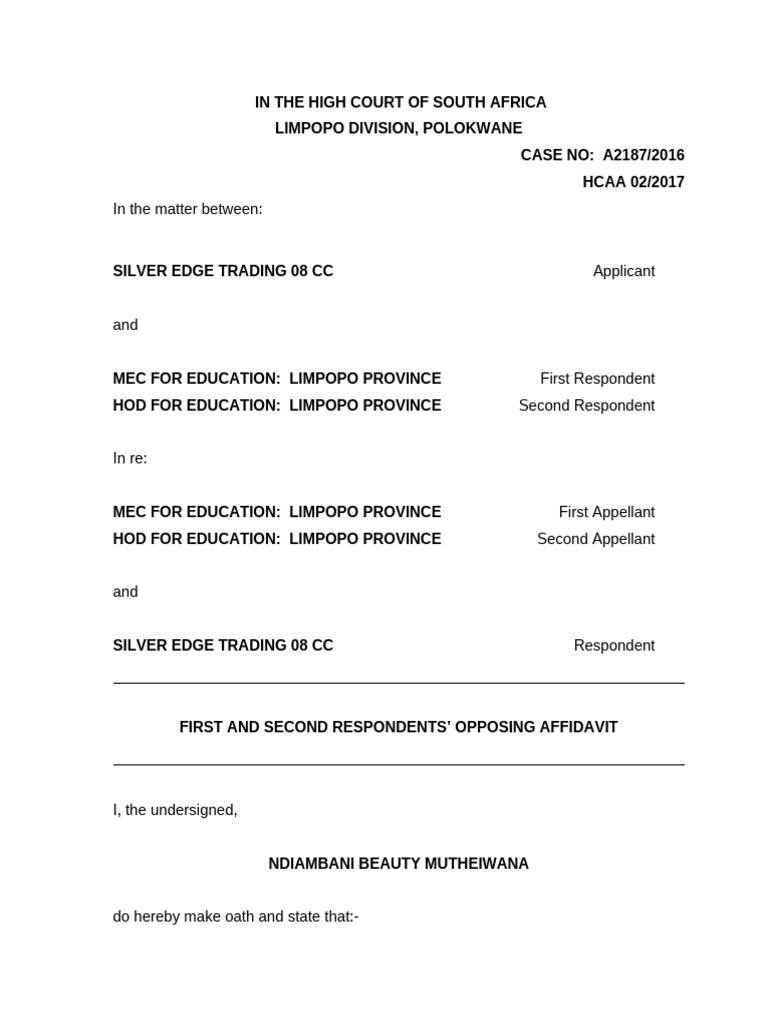 IN THE HIGH COURT OF SOUTH AFRICA
LIMPOPO DIVISION, POLOKWANE

CASE NO: A2187/2016
HCAA 02/2017

In the matter between:

SILVER EDGE TRADING 08 CC Applicant

and

MEC FOR EDUCATION: LIMPOPO PROVINCE First Respondent
HOD FOR EDUCATION: LIMPOPO PROVINCE Second Respondent

In re:

MEC FOR EDUCATION: LIMPOPO PROVINCE First Appellant
HOD FOR EDUCATION: LIMPOPO PROVINCE Second Appellant

and

SILVER EDGE TRADING 08 CC Respondent

FIRST AND SECOND RESPONDENTS' OPPOSING AFFIDAVIT

I, the undersigned,

NDIAMBANI BEAUTY MUTHEIWANA

do hereby make oath and state that:-